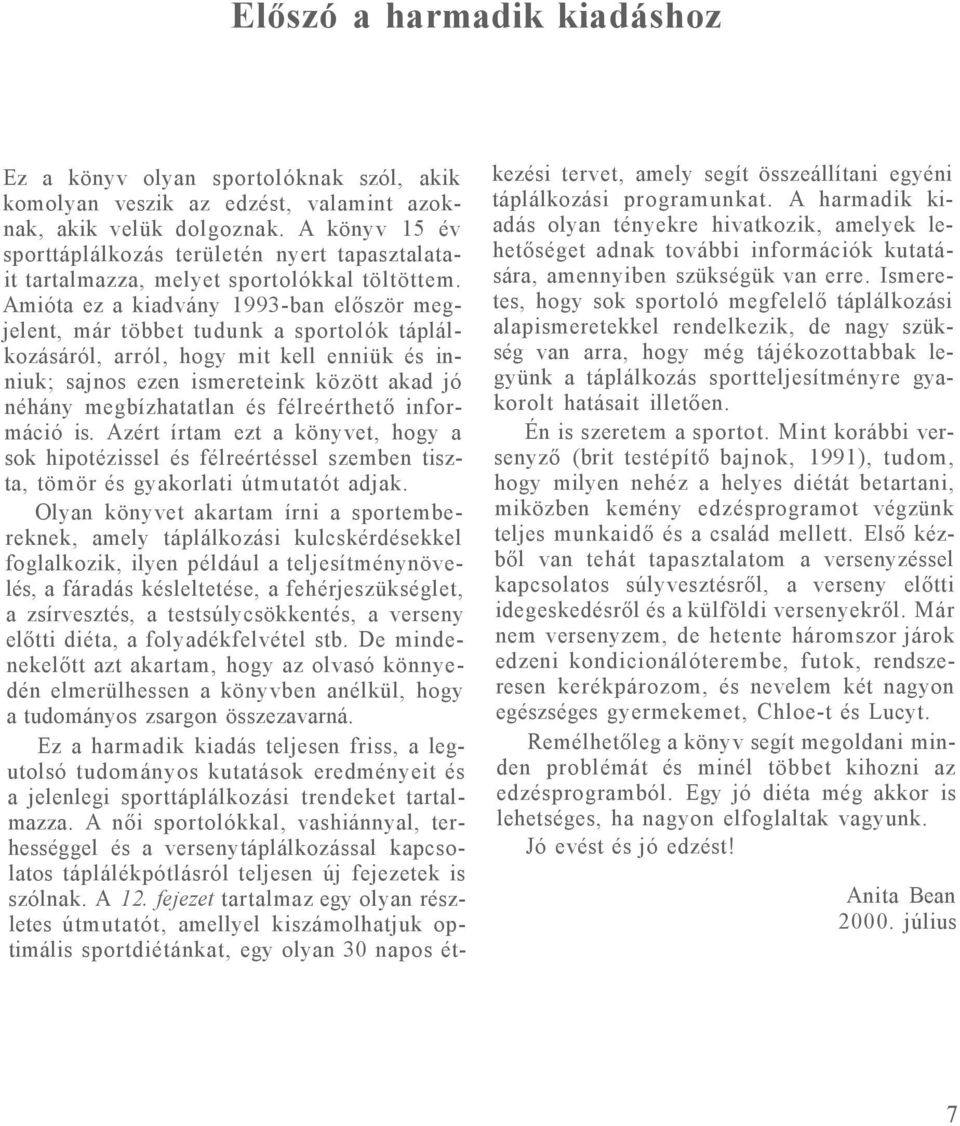 Előszó a harmadik kiadáshoz

Ez a könyv olyan sportolóknak szól, akik komolyan veszik az edzést, valamint azoknak, akik velük dolgoznak. A könyv 15 év sporttáplálkozás területén nyert tapasztalatait tartalmazza, melyet sportolókkal töltöttem. Amióta ez a kiadvány 1993-ban először megjelent, már többet tudunk a sportolók táplálkozásáról, arról, hogy mit kell enniük és inniuk; sajnos ezen ismereteink között akad jó néhány megbízhatatlan és félreérthető információ is. Azért írtam ezt a könyvet, hogy a sok hipotézissel és félreértéssel szemben tiszta, tömör és gyakorlati útmutatót adjak.

Olyan könyvet akartam írni a sportembereknek, amely táplálkozási kulcskérdésekkel foglalkozik, ilyen például a teljesítménynövelés, a fáradás késleltetése, a fehérjeszükséglet, a zsírvesztés, a testsúlycsökkentés, a verseny előtti diéta, a folyadékfelvétel stb. De mindenekelőtt azt akartam, hogy az olvasó könnyedén elmerülhessen a könyvben anélkül, hogy a tudományos zsargon összezavarná.

Ez a harmadik kiadás teljesen friss, a legutolsó tudományos kutatások eredményeit és a jelenlegi sporttáplálkozási trendeket tartalmazza. A női sportolókkal, vashiánnyal, terhességgel és a versenytáplálkozással kapcsolatos táplálékpótlásról teljesen új fejezetek is szólnak. A 12. fejezet tartalmaz egy olyan részletes útmutatót, amellyel kiszámolhatjuk optimális sportdiétánkat, egy olyan 30 napos étkezési tervet, amely segít összeállítani egyéni táplálkozási programunkat. A harmadik kiadás olyan tényekre hivatkozik, amelyek lehetőséget adnak további információk kutatására, amennyiben szükségük van erre. Ismeretes, hogy sok sportoló megfelelő táplálkozási alapismeretekkel rendelkezik, de nagy szükség van arra, hogy még tájékozottabbak legyünk a táplálkozás sportteljesítményre gyakorolt hatásait illetően.

Én is szeretem a sportot. Mint korábbi versenyző (brit testépítő bajnok, 1991), tudom, hogy milyen nehéz a helyes diétát betartani, miközben kemény edzésprogramot végzünk teljes munkaidő és a család mellett. Első kézből van tehát tapasztalatom a versenyzéssel kapcsolatos súlyvesztésről, a verseny előtti idegeskedésről és a külföldi versenyekről. Már nem versenyzem, de hetente háromszor járok edzeni kondicionálóterembe, futok, rendszeresen kerékpározom, és nevelem két nagyon egészséges gyermekemet, Chloe-t és Lucyt.

Remélhetőleg a könyv segít megoldani minden problémát és minél többet kihozni az edzésprogramból. Egy jó diéta még akkor is lehetséges, ha nagyon elfoglaltak vagyunk.

Jó evést és jó edzést!

Anita Bean
2000. július

7